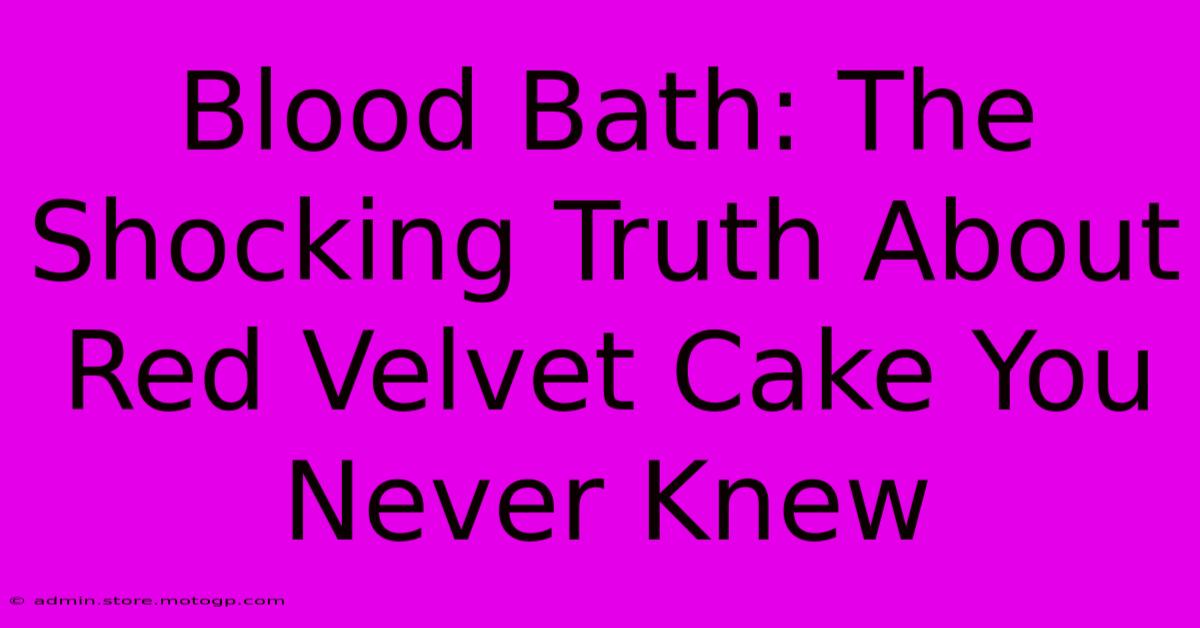 Blood Bath: The Shocking Truth About Red Velvet Cake You Never Knew

© admin.store.motogp.com